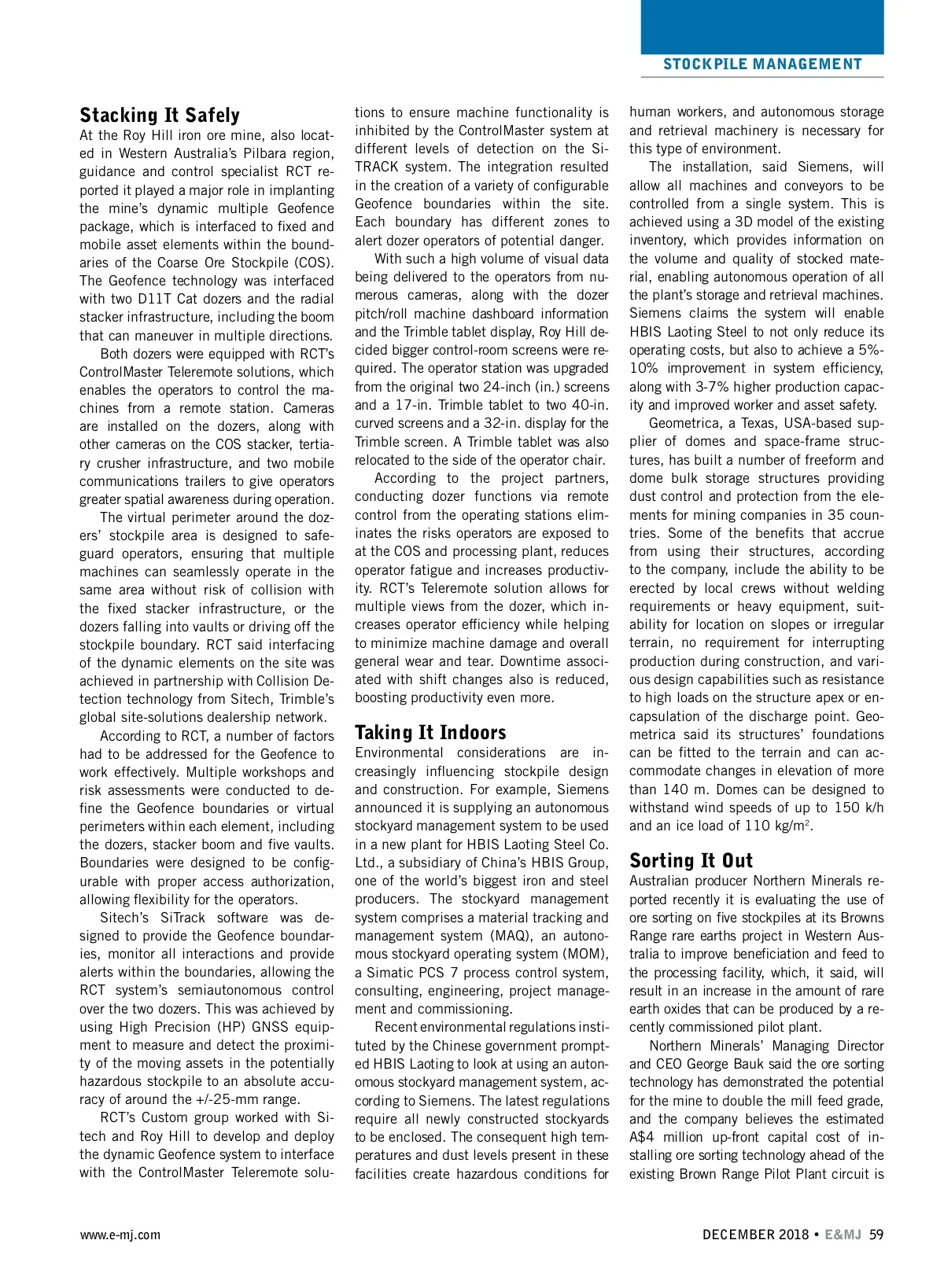 STOCKPILE MANAGEMENT

Stacking It Safely
At the Roy Hill iron ore mine, also located in Western Australia's Pilbara region, guidance and control specialist RCT reported it played a major role in implanting the mine's dynamic multiple Geofence package, which is interfaced to fixed and mobile asset elements within the boundaries of the Coarse Ore Stockpile (COS). The Geofence technology was interfaced with two D11T Cat dozers and the radial stacker infrastructure, including the boom that can maneuver in multiple directions.

Both dozers were equipped with RCT's ControlMaster Teleremote solutions, which enables the operators to control the machines from a remote station. Cameras are installed on the dozers, along with other cameras on the COS stacker, tertiary crusher infrastructure, and two mobile communications trailers to give operators greater spatial awareness during operation.

The virtual perimeter around the dozers' stockpile area is designed to safeguard operators, ensuring that multiple machines can seamlessly operate in the same area without risk of collision with the fixed stacker infrastructure, or the dozers falling into vaults or driving off the stockpile boundary. RCT said interfacing of the dynamic elements on the site was achieved in partnership with Collision Detection technology from Sitech, Trimble's global site-solutions dealership network.

According to RCT, a number of factors had to be addressed for the Geofence to work effectively. Multiple workshops and risk assessments were conducted to define the Geofence boundaries or virtual perimeters within each element, including the dozers, stacker boom and five vaults. Boundaries were designed to be configurable with proper access authorization, allowing flexibility for the operators.

Sitech's SiTrack software was designed to provide the Geofence boundaries, monitor all interactions and provide alerts within the boundaries, allowing the RCT system's semiautonomous control over the two dozers. This was achieved by using High Precision (HP) GNSS equipment to measure and detect the proximity of the moving assets in the potentially hazardous stockpile to an absolute accuracy of around the +/-25-mm range.

RCT's Custom group worked with Sitech and Roy Hill to develop and deploy the dynamic Geofence system to interface with the ControlMaster Teleremote solutions to ensure machine functionality is inhibited by the ControlMaster system at different levels of detection on the SiTRACK system. The integration resulted in the creation of a variety of configurable Geofence boundaries within the site. Each boundary has different zones to alert dozer operators of potential danger.

With such a high volume of visual data being delivered to the operators from numerous cameras, along with the dozer pitch/roll machine dashboard information and the Trimble tablet display, Roy Hill decided bigger control-room screens were required. The operator station was upgraded from the original two 24-inch (in.) screens and a 17-in. Trimble tablet to two 40-in. curved screens and a 32-in. display for the Trimble screen. A Trimble tablet was also relocated to the side of the operator chair.

According to the project partners, conducting dozer functions via remote control from the operating stations eliminates the risks operators are exposed to at the COS and processing plant, reduces operator fatigue and increases productivity. RCT's Teleremote solution allows for multiple views from the dozer, which increases operator efficiency while helping to minimize machine damage and overall general wear and tear. Downtime associated with shift changes also is reduced, boosting productivity even more.

Taking It Indoors
Environmental considerations are increasingly influencing stockpile design and construction. For example, Siemens announced it is supplying an autonomous stockyard management system to be used in a new plant for HBIS Laoting Steel Co. Ltd., a subsidiary of China's HBIS Group, one of the world's biggest iron and steel producers. The stockyard management system comprises a material tracking and management system (MAQ), an autonomous stockyard operating system (MOM), a Simatic PCS 7 process control system, consulting, engineering, project management and commissioning.

Recent environmental regulations instituted by the Chinese government prompted HBIS Laoting to look at using an autonomous stockyard management system, according to Siemens. The latest regulations require all newly constructed stockyards to be enclosed. The consequent high temperatures and dust levels present in these facilities create hazardous conditions for human workers, and autonomous storage and retrieval machinery is necessary for this type of environment.

The installation, said Siemens, will allow all machines and conveyors to be controlled from a single system. This is achieved using a 3D model of the existing inventory, which provides information on the volume and quality of stocked material, enabling autonomous operation of all the plant's storage and retrieval machines. Siemens claims the system will enable HBIS Laoting Steel to not only reduce its operating costs, but also to achieve a 5%-10% improvement in system efficiency, along with 3-7% higher production capacity and improved worker and asset safety.

Geometrica, a Texas, USA-based supplier of domes and space-frame structures, has built a number of freeform and dome bulk storage structures providing dust control and protection from the elements for mining companies in 35 countries. Some of the benefits that accrue from using their structures, according to the company, include the ability to be erected by local crews without welding requirements or heavy equipment, suitability for location on slopes or irregular terrain, no requirement for interrupting production during construction, and various design capabilities such as resistance to high loads on the structure apex or encapsulation of the discharge point. Geometrica said its structures' foundations can be fitted to the terrain and can accommodate changes in elevation of more than 140 m. Domes can be designed to withstand wind speeds of up to 150 k/h and an ice load of 110 kg/m$^2$.

Sorting It Out
Australian producer Northern Minerals reported recently it is evaluating the use of ore sorting on five stockpiles at its Browns Range rare earths project in Western Australia to improve beneficiation and feed to the processing facility, which, it said, will result in an increase in the amount of rare earth oxides that can be produced by a recently commissioned pilot plant.

Northern Minerals' Managing Director and CEO George Bauk said the ore sorting technology has demonstrated the potential for the mine to double the mill feed grade, and the company believes the estimated A$4 million up-front capital cost of installing ore sorting technology ahead of the existing Brown Range Pilot Plant circuit is

www.e-mj.com

DECEMBER 2018 • E&MJ 59